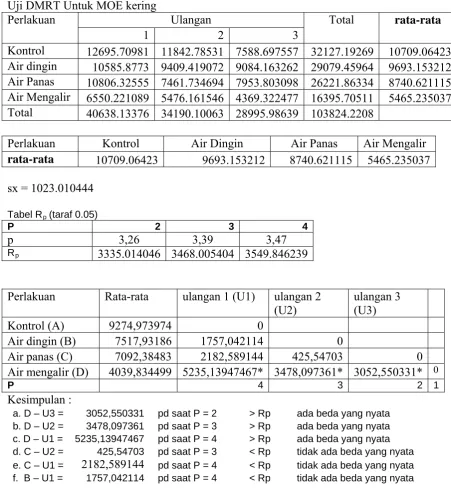 Uji DMRT Untuk MOE kering

| Perlakuan | Ulangan | | | Total | rata-rata |
|---|---|---|---|---|---|
| | 1 | 2 | 3 | | |
| Kontrol | 12695.70981 | 11842.78531 | 7588.697557 | 32127.19269 | 10709.06423 |
| Air dingin | 10585.8773 | 9409.419072 | 9084.163262 | 29079.45964 | 9693.153212 |
| Air Panas | 10806.32555 | 7461.734694 | 7953.803098 | 26221.86334 | 8740.621115 |
| Air Mengalir | 6550.221089 | 5476.161546 | 4369.322477 | 16395.70511 | 5465.235037 |
| Total | 40638.13376 | 34190.10063 | 28995.98639 | 103824.2208 | |

| Perlakuan | Kontrol | Air Dingin | Air Panas | Air Mengalir |
|---|---|---|---|---|
| rata-rata | 10709.06423 | 9693.153212 | 8740.621115 | 5465.235037 |

sx = 1023.010444

Tabel $R_p$ (taraf 0.05)

| P | 2 | 3 | 4 |
|---|---|---|---|
| p | 3,26 | 3,39 | 3,47 |
| $R_p$ | 3335.014046 | 3468.005404 | 3549.846239 |

| Perlakuan | Rata-rata | ulangan 1 (U1) | ulangan 2 (U2) | ulangan 3 (U3) | |
|---|---|---|---|---|---|
| Kontrol (A) | 9274,973974 | 0 | | | |
| Air dingin (B) | 7517,93186 | 1757,042114 | 0 | | |
| Air panas (C) | 7092,38483 | 2182,589144 | 425,54703 | 0 | |
| Air mengalir (D) | 4039,834499 | 5235,13947467* | 3478,097361* | 3052,550331* | 0 |
| P | | 4 | 3 | 2 | 1 |

Kesimpulan :
a. D – U3 = 3052,550331 pd saat P = 2 > Rp ada beda yang nyata
b. D – U2 = 3478,097361 pd saat P = 3 > Rp ada beda yang nyata
c. D – U1 = 5235,13947467 pd saat P = 4 > Rp ada beda yang nyata
d. C – U2 = 425,54703 pd saat P = 3 < Rp tidak ada beda yang nyata
e. C – U1 = 2182,589144 pd saat P = 4 < Rp tidak ada beda yang nyata
f. B – U1 = 1757,042114 pd saat P = 4 < Rp tidak ada beda yang nyata